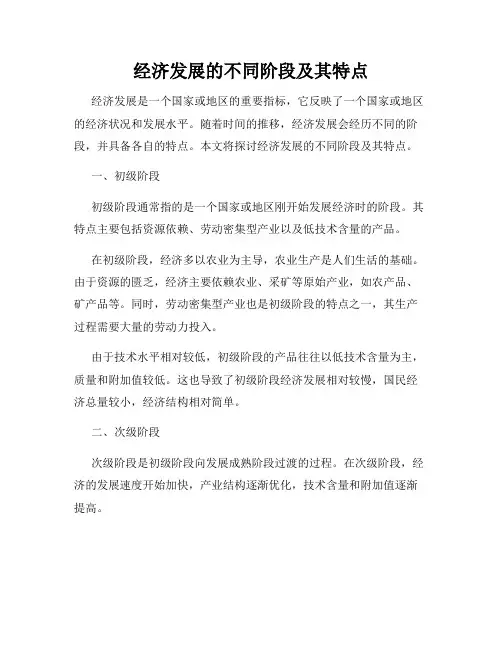 经济发展的不同阶段及其特点

经济发展是一个国家或地区的重要指标，它反映了一个国家或地区的经济状况和发展水平。随着时间的推移，经济发展会经历不同的阶段，并具备各自的特点。本文将探讨经济发展的不同阶段及其特点。

一、初级阶段

初级阶段通常指的是一个国家或地区刚开始发展经济时的阶段。其特点主要包括资源依赖、劳动密集型产业以及低技术含量的产品。

在初级阶段，经济多以农业为主导，农业生产是人们生活的基础。由于资源的匮乏，经济主要依赖农业、采矿等原始产业，如农产品、矿产品等。同时，劳动密集型产业也是初级阶段的特点之一，其生产过程需要大量的劳动力投入。

由于技术水平相对较低，初级阶段的产品往往以低技术含量为主，质量和附加值较低。这也导致了初级阶段经济发展相对较慢，国民经济总量较小，经济结构相对简单。

二、次级阶段

次级阶段是初级阶段向发展成熟阶段过渡的过程。在次级阶段，经济的发展速度开始加快，产业结构逐渐优化，技术含量和附加值逐渐提高。